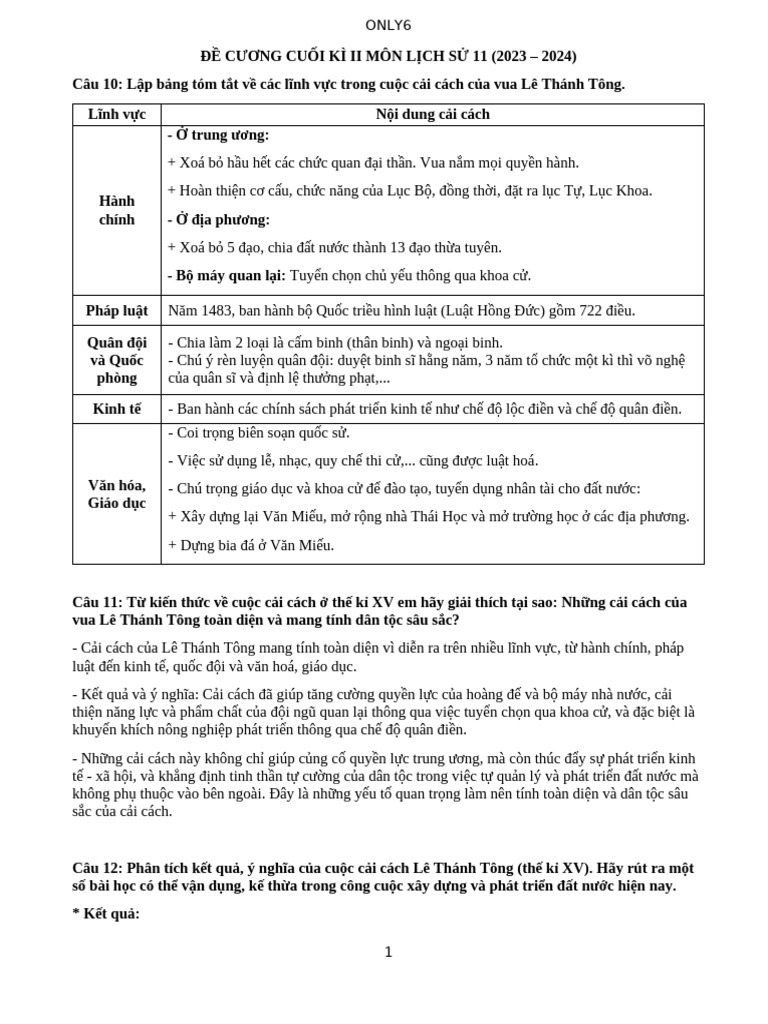 ONLY6

ĐỀ CƯƠNG CUỐI KÌ II MÔN LỊCH SỬ 11 (2023 – 2024)

Câu 10: Lập bảng tóm tắt về các lĩnh vực trong cuộc cải cách của vua Lê Thánh Tông.

| Lĩnh vực | Nội dung cải cách |
|---|---|
| Hành chính | - Ở trung ương: + Xoá bỏ hầu hết các chức quan đại thần. Vua nắm mọi quyền hành. + Hoàn thiện cơ cấu, chức năng của Lục Bộ, đồng thời, đặt ra lục Tự, Lục Khoa. - Ở địa phương: + Xoá bỏ 5 đạo, chia đất nước thành 13 đạo thừa tuyên. - Bộ máy quan lại: Tuyển chọn chủ yếu thông qua khoa cử. |
| Pháp luật | Năm 1483, ban hành bộ Quốc triều hình luật (Luật Hồng Đức) gồm 722 điều. |
| Quân đội và Quốc phòng | - Chia làm 2 loại là cấm binh (thân binh) và ngoại binh. - Chú ý rèn luyện quân đội: duyệt binh sĩ hằng năm, 3 năm tổ chức một kì thì võ nghệ của quân sĩ và định lệ thưởng phạt,... |
| Kinh tế | - Ban hành các chính sách phát triển kinh tế như chế độ lộc điền và chế độ quân điền. |
| Văn hóa, Giáo dục | - Coi trọng biên soạn quốc sử. - Việc sử dụng lễ, nhạc, quy chế thi cử,... cũng được luật hoá. - Chú trọng giáo dục và khoa cử để đào tạo, tuyển dụng nhân tài cho đất nước: + Xây dựng lại Văn Miếu, mở rộng nhà Thái Học và mở trường học ở các địa phương. + Dựng bia đá ở Văn Miếu. |

Câu 11: Từ kiến thức về cuộc cải cách ở thế kỉ XV em hãy giải thích tại sao: Những cải cách của vua Lê Thánh Tông toàn diện và mang tính dân tộc sâu sắc?

- Cải cách của Lê Thánh Tông mang tính toàn diện vì diễn ra trên nhiều lĩnh vực, từ hành chính, pháp luật đến kinh tế, quốc đội và văn hoá, giáo dục.

- Kết quả và ý nghĩa: Cải cách đã giúp tăng cường quyền lực của hoàng đế và bộ máy nhà nước, cải thiện năng lực và phẩm chất của đội ngũ quan lại thông qua việc tuyển chọn qua khoa cử, và đặc biệt là khuyến khích nông nghiệp phát triển thông qua chế độ quân điền.

- Những cải cách này không chỉ giúp củng cố quyền lực trung ương, mà còn thúc đẩy sự phát triển kinh tế - xã hội, và khẳng định tinh thần tự cường của dân tộc trong việc tự quản lý và phát triển đất nước mà không phụ thuộc vào bên ngoài. Đây là những yếu tố quan trọng làm nên tính toàn diện và dân tộc sâu sắc của cải cách.

Câu 12: Phân tích kết quả, ý nghĩa của cuộc cải cách Lê Thánh Tông (thế kỉ XV). Hãy rút ra một số bài học có thể vận dụng, kế thừa trong công cuộc xây dựng và phát triển đất nước hiện nay.

* Kết quả:

1